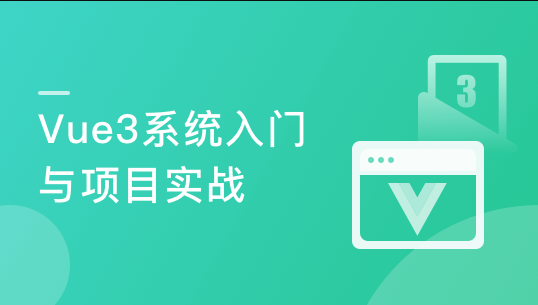 Vue3系统入门与项目实战

3